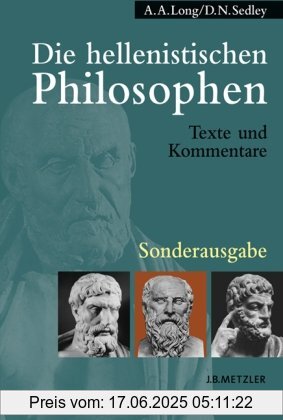 A.A.Long/D.N.Sedley

Die hellenistischen Philosophen

Texte und Kommentare

Sonderausgabe

J.B.METZLER

Preis vom: 17.06.2025 05:11:22